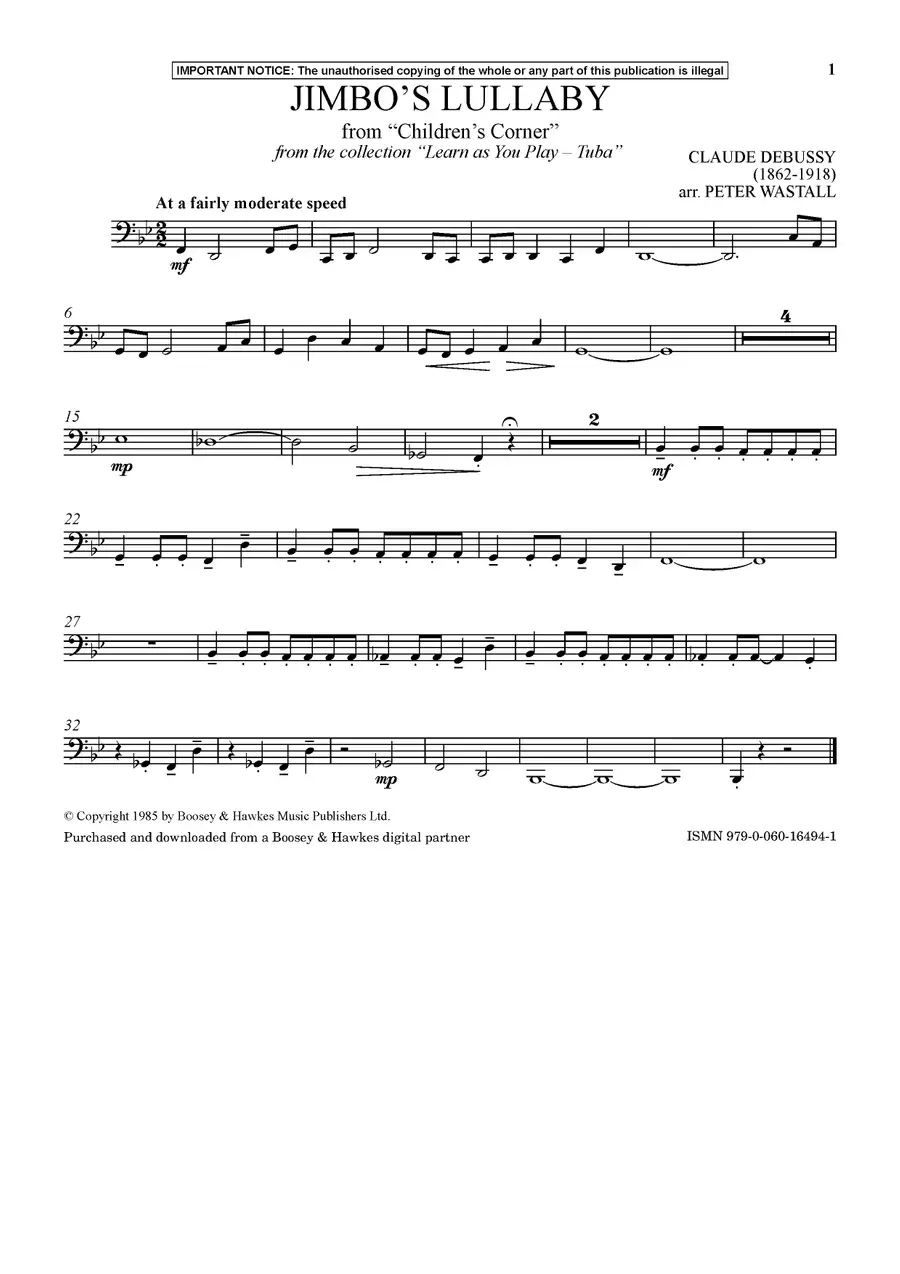 IMPORTANT NOTICE: The unauthorised copying of the whole or any part of this publication is illegal

1

JIMBO'S LULLABY

from "Children's Corner"

from the collection "Learn as You Play – Tuba"

CLAUDE DEBUSSY
(1862-1918)
arr. PETER WASTALL

At a fairly moderate speed

mf

6

4

15

mp

2

mf

22

27

32

mp

© Copyright 1985 by Boosey & Hawkes Music Publishers Ltd.

Purchased and downloaded from a Boosey & Hawkes digital partner

ISMN 979-0-060-16494-1